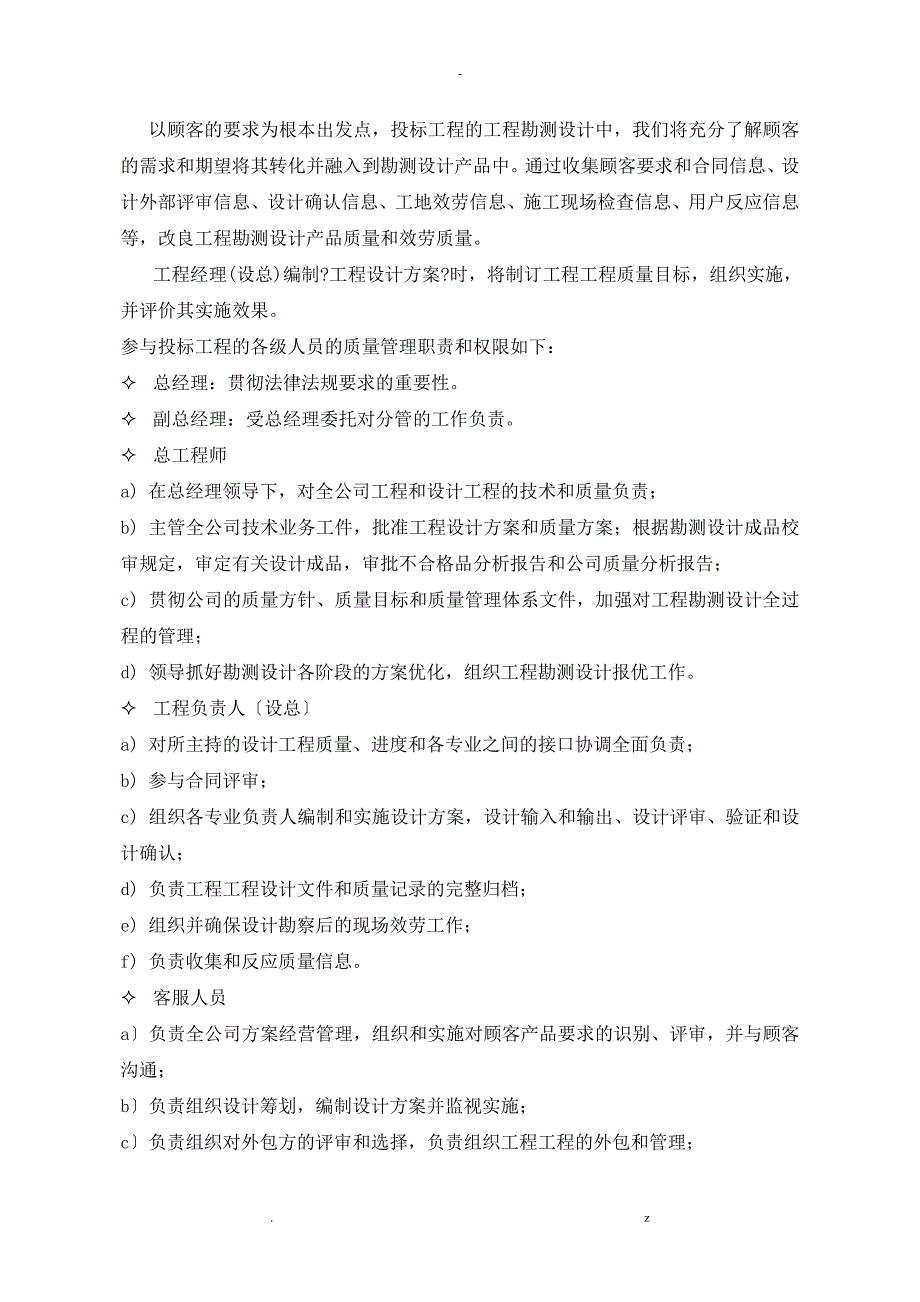 -

以顾客的要求为根本出发点，投标工程的工程勘测设计中，我们将充分了解顾客的需求和期望将其转化并融入到勘测设计产品中。通过收集顾客要求和合同信息、设计外部评审信息、设计确认信息、工地效劳信息、施工现场检查信息、用户反应信息等，改良工程勘测设计产品质量和效劳质量。

工程经理(设总)编制?工程设计方案?时，将制订工程工程质量目标，组织实施，并评价其实施效果。

参与投标工程的各级人员的质量管理职责和权限如下：

✧ 总经理：贯彻法律法规要求的重要性。

✧ 副总经理：受总经理委托对分管的工作负责。

✧ 总工程师

a) 在总经理领导下，对全公司工程和设计工程的技术和质量负责；

b) 主管全公司技术业务工件，批准工程设计方案和质量方案；根据勘测设计成品校审规定，审定有关设计成品，审批不合格品分析报告和公司质量分析报告；

c) 贯彻公司的质量方针、质量目标和质量管理体系文件，加强对工程勘测设计全过程的管理；

d) 领导抓好勘测设计各阶段的方案优化，组织工程勘测设计报优工作。

✧ 工程负责人〔设总〕

a) 对所主持的设计工程质量、进度和各专业之间的接口协调全面负责；

b) 参与合同评审；

c) 组织各专业负责人编制和实施设计方案，设计输入和输出、设计评审、验证和设计确认；

d) 负责工程工程设计文件和质量记录的完整归档；

e) 组织并确保设计勘察后的现场效劳工作；

f) 负责收集和反应质量信息。

✧ 客服人员

a〕负责全公司方案经营管理，组织和实施对顾客产品要求的识别、评审，并与顾客沟通；

b〕负责组织设计筹划，编制设计方案并监视实施；

c〕负责组织对外包方的评审和选择，负责组织工程工程的外包和管理；

. z